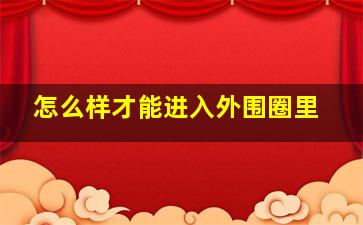 怎么样才能进入外围圈里